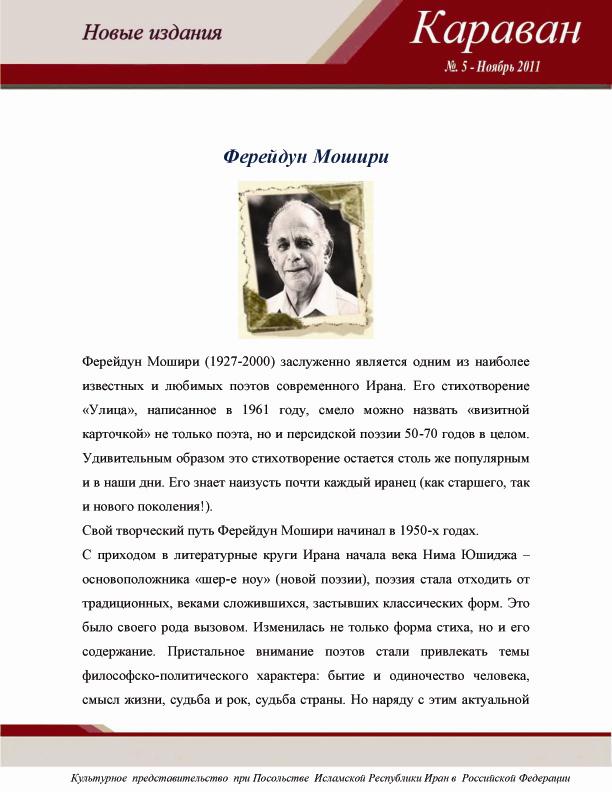 Новые издания

Караван
№. 5 - Ноябрь 2011

Ферейдун Мошири

Ферейдун Мошири (1927-2000) заслуженно является одним из наиболее известных и любимых поэтов современного Ирана. Его стихотворение «Улица», написанное в 1961 году, смело можно назвать «визитной карточкой» не только поэта, но и персидской поэзии 50-70 годов в целом. Удивительным образом это стихотворение остается столь же популярным и в наши дни. Его знает наизусть почти каждый иранец (как старшего, так и нового поколения!).

Свой творческий путь Ферейдун Мошири начинал в 1950-х годах.

С приходом в литературные круги Ирана начала века Нима Юшиджа – основоположника «шер-е ноу» (новой поэзии), поэзия стала отходить от традиционных, веками сложившихся, застывших классических форм. Это было своего рода вызовом. Изменилась не только форма стиха, но и его содержание. Пристальное внимание поэтов стали привлекать темы философско-политического характера: бытие и одиночество человека, смысл жизни, судьба и рок, судьба страны. Но наряду с этим актуальной

Культурное представительство при Посольстве Исламской Республики Иран в Российской Федерации